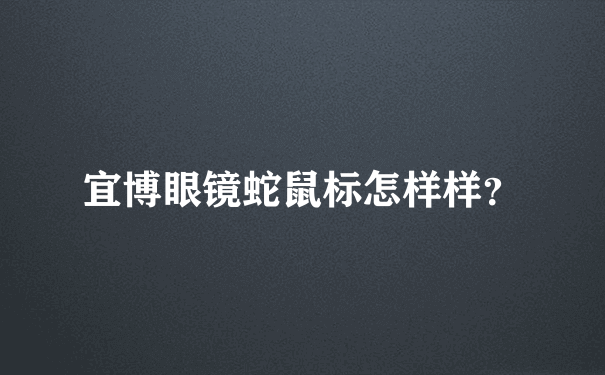 宜博眼镜蛇鼠标怎样样?